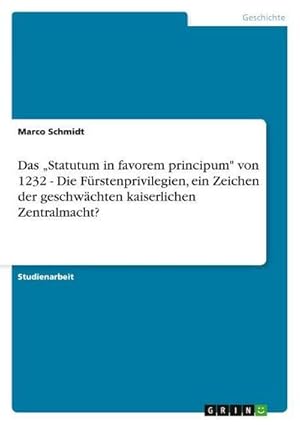 Geschichte

Marco Schmidt

Das „Statutum in favorem principum" von 1232 - Die Fürstenprivilegien, ein Zeichen der geschwächten kaiserlichen Zentralmacht?

Studienarbeit

GRIN